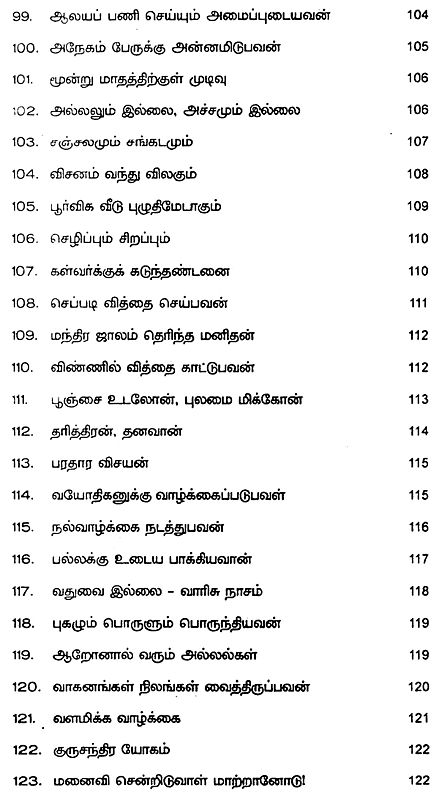 99. ஆலயப் பணி செய்யும் அமைப்புடையவன் 104

100. அநேகம் பேருக்கு அன்னமிடுபவன் 105

101. மூன்று மாதத்திற்குள் முடிவு 106

102. அல்லலும் இல்லை, அச்சமும் இல்லை 106

103. சஞ்சலமும் சங்கடமும் 107

104. விசனம் வந்து விலகும் 108

105. பூர்விக வீடு புழுதிமேடாகும் 109

106. செழிப்பும் சிறப்பும் 110

107. கள்வர்க்குக் கடுந்தண்டனை 110

108. செப்படி வித்தை செய்பவன் 111

109. மந்திர ஜாலம் தெரிந்த மனிதன் 112

110. விண்ணில் வித்தை காட்டுபவன் 112

111. பூஞ்சை உடலோன், புலமை மிக்கோன் 113

112. தரித்திரன், தனவான் 114

113. பரதார விசயன் 115

114. வயோதிகனுக்கு வாழ்க்கைப்படுபவள் 115

115. நல்வாழ்க்கை நடத்துபவன் 116

116. பல்லக்கு உடைய பாக்கியவான் 117

117. வதுவை இல்லை - வாரிசு நாசம் 118

118. புகழும் பொருளும் பொருந்தியவன் 119

119. ஆறோனால் வரும் அல்லல்கள் 119

120. வாகனங்கள் நிலங்கள் வைத்திருப்பவன் 120

121. வளமிக்க வாழ்க்கை 121

122. குருசந்திர யோகம் 122

123. மனைவி சென்றிடுவாள் மாற்றானோடு! 122